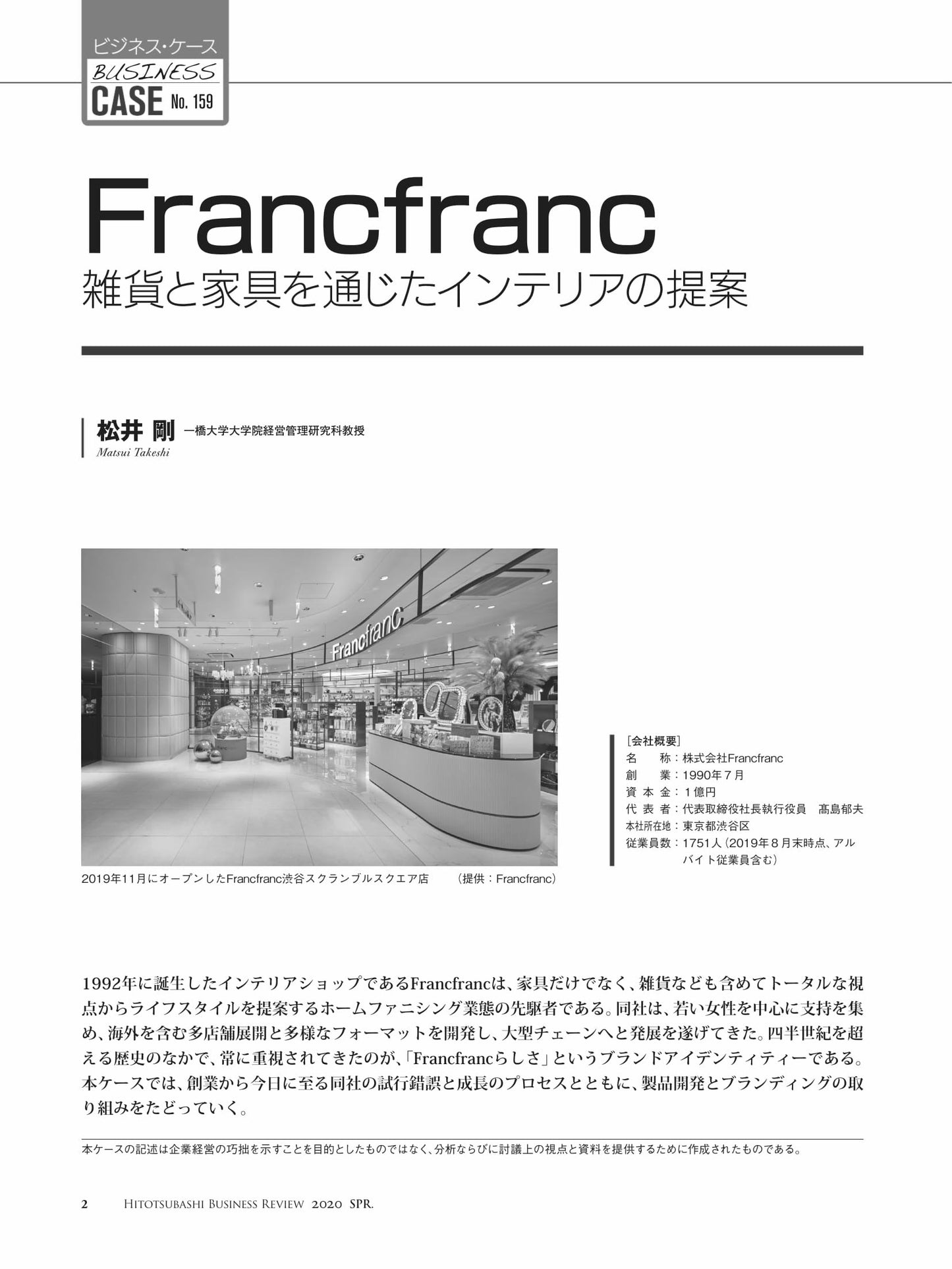 ビジネス・ケース
BUSINESS
CASE No. 159

Francfranc
雑貨と家具を通じたインテリアの提案

松井 剛 一橋大学大学院経営管理研究科教授
Matsui Takeshi

Francfranc

2019年11月にオープンしたFrancfranc渋谷スクランブルスクエア店 （提供：Francfranc）

［会社概要］
名　　称：株式会社Francfranc
創　　業：1990年７月
資 本 金：１億円
代 表 者：代表取締役社長執行役員　髙島郁夫
本社所在地：東京都渋谷区
従業員数：1751人（2019年８月末時点、アルバイト従業員含む）

1992年に誕生したインテリアショップであるFrancfrancは、家具だけでなく、雑貨なども含めてトータルな視点からライフスタイルを提案するホームファニシング業態の先駆者である。同社は、若い女性を中心に支持を集め、海外を含む多店舗展開と多様なフォーマットを開発し、大型チェーンへと発展を遂げてきた。四半世紀を超える歴史のなかで、常に重視されてきたのが、「Francfrancらしさ」というブランドアイデンティティーである。本ケースでは、創業から今日に至る同社の試行錯誤と成長のプロセスとともに、製品開発とブランディングの取り組みをたどっていく。

本ケースの記述は企業経営の巧拙を示すことを目的としたものではなく、分析ならびに討議上の視点と資料を提供するために作成されたものである。

2 Hitotsubashi Business Review 2020 SPR.